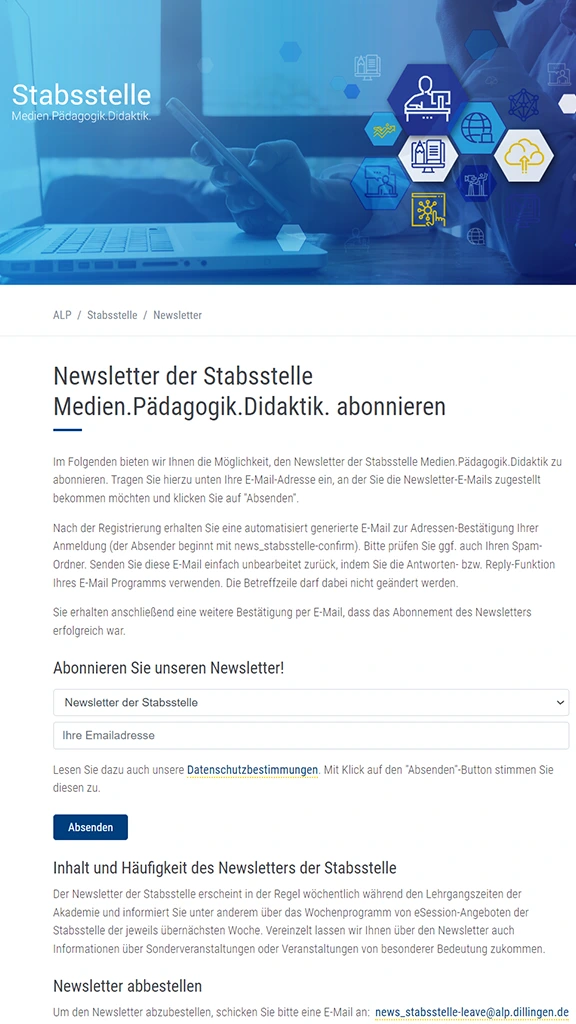 Stabsstelle
Medien.Pädagogik.Didaktik.

ALP / Stabsstelle / Newsletter

Newsletter der Stabsstelle Medien.Pädagogik.Didaktik. abonnieren

Im Folgenden bieten wir Ihnen die Möglichkeit, den Newsletter der Stabsstelle Medien.Pädagogik.Didaktik zu abonnieren. Tragen Sie hierzu unten Ihre E-Mail-Adresse ein, an der Sie die Newsletter-E-Mails zugestellt bekommen möchten und klicken Sie auf "Absenden".

Nach der Registrierung erhalten Sie eine automatisiert generierte E-Mail zur Adressen-Bestätigung Ihrer Anmeldung (der Absender beginnt mit news_stabsstelle-confirm). Bitte prüfen Sie ggf. auch Ihren Spam-Ordner. Senden Sie diese E-Mail einfach unbearbeitet zurück, indem Sie die Antworten- bzw. Reply-Funktion Ihres E-Mail Programms verwenden. Die Betreffzeile darf dabei nicht geändert werden.

Sie erhalten anschließend eine weitere Bestätigung per E-Mail, dass das Abonnement des Newsletters erfolgreich war.

Abonnieren Sie unseren Newsletter!

Newsletter der Stabsstelle

Ihre Emailadresse

Lesen Sie dazu auch unsere Datenschutzbestimmungen. Mit Klick auf den "Absenden"-Button stimmen Sie diesen zu.

Absenden

Inhalt und Häufigkeit des Newsletters der Stabsstelle

Der Newsletter der Stabsstelle erscheint in der Regel wöchentlich während den Lehrgangszeiten der Akademie und informiert Sie unter anderem über das Wochenprogramm von eSession-Angeboten der Stabsstelle der jeweils übernächsten Woche. Vereinzelt lassen wir Ihnen über den Newsletter auch Informationen über Sonderveranstaltungen oder Veranstaltungen von besonderer Bedeutung zukommen.

Newsletter abbestellen

Um den Newsletter abzubestellen, schicken Sie bitte eine E-Mail an: news_stabsstelle-leave@alp.dillingen.de